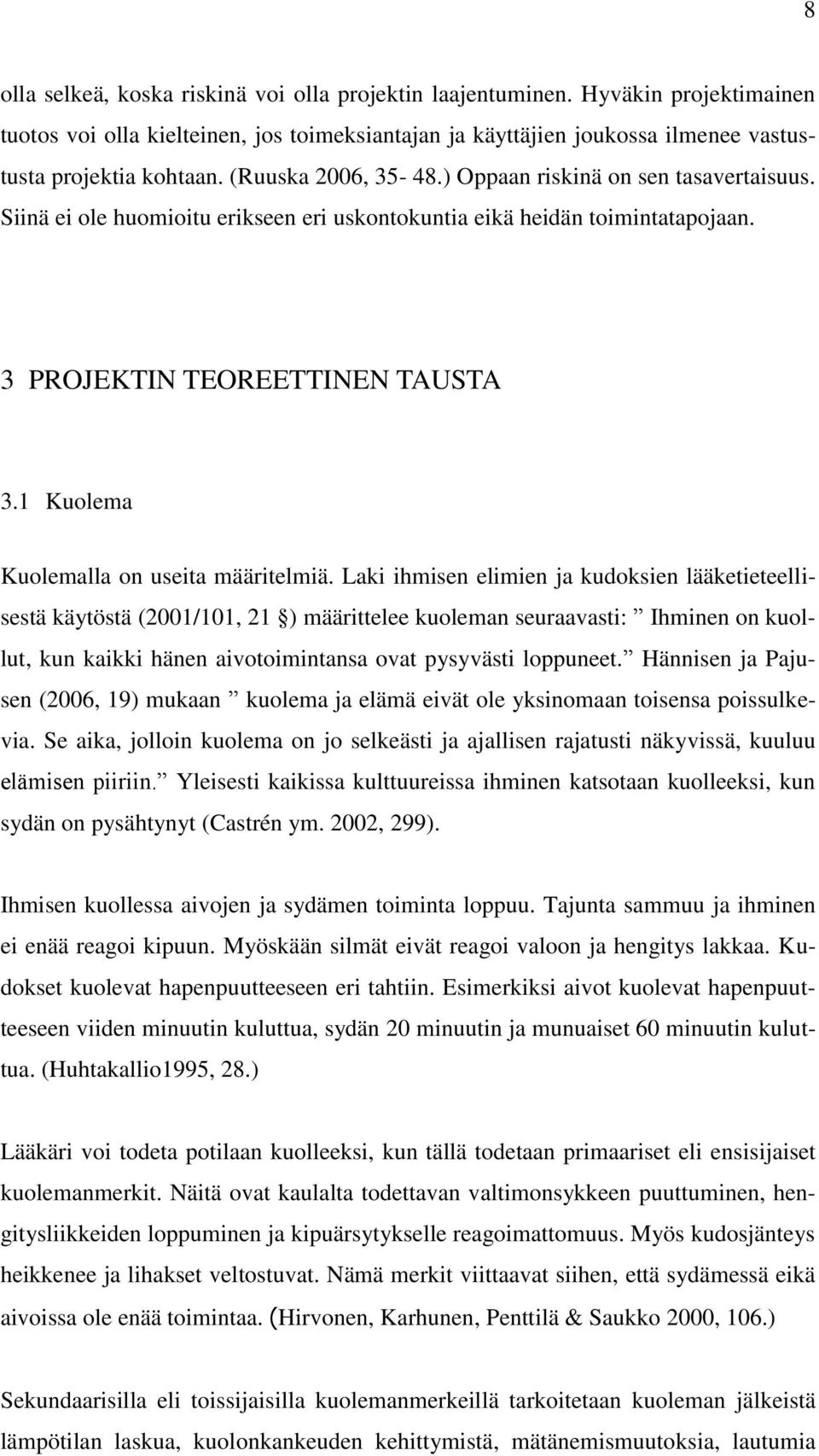 8

olla selkeä, koska riskinä voi olla projektin laajentuminen. Hyväkin projektimainen tuotos voi olla kielteinen, jos toimeksiantajan ja käyttäjien joukossa ilmenee vastustusta projektia kohtaan. (Ruuska 2006, 35- 48.) Oppaan riskinä on sen tasavertaisuus. Siinä ei ole huomioitu erikseen eri uskontokuntia eikä heidän toimintatapojaan.

3 PROJEKTIN TEOREETTINEN TAUSTA

3.1 Kuolema

Kuolemalla on useita määritelmiä. Laki ihmisen elimien ja kudoksien lääketieteellisestä käytöstä (2001/101, 21 §) määrittelee kuoleman seuraavasti: ” Ihminen on kuollut, kun kaikki hänen aivotoimintansa ovat pysyvästi loppuneet.” Hännisen ja Pajusen (2006, 19) mukaan ” kuolema ja elämä eivät ole yksinomaan toisensa poissulkevia. Se aika, jolloin kuolema on jo selkeästi ja ajallisen rajatusti näkyvissä, kuuluu elämisen piiriin.” Yleisesti kaikissa kulttuureissa ihminen katsotaan kuolleeksi, kun sydän on pysähtynyt (Castrén ym. 2002, 299).

Ihmisen kuollessa aivojen ja sydämen toiminta loppuu. Tajunta sammuu ja ihminen ei enää reagoi kipuun. Myöskään silmät eivät reagoi valoon ja hengitys lakkaa. Kudokset kuolevat hapenpuutteeseen eri tahtiin. Esimerkiksi aivot kuolevat hapenpuutteeseen viiden minuutin kuluttua, sydän 20 minuutin ja munuaiset 60 minuutin kuluttua. (Huhtakallio1995, 28.)

Lääkäri voi todeta potilaan kuolleeksi, kun tällä todetaan primaariset eli ensisijaiset kuolemanmerkit. Näitä ovat kaulalta todettavan valtimonsykkeen puuttuminen, hengitysliikkeiden loppuminen ja kipuärsytykselle reagoimattomuus. Myös kudosjänteys heikkenee ja lihakset veltostuvat. Nämä merkit viittaavat siihen, että sydämessä eikä aivoissa ole enää toimintaa. (Hirvonen, Karhunen, Penttilä & Saukko 2000, 106.)

Sekundaarisilla eli toissijaisilla kuolemanmerkeillä tarkoitetaan kuoleman jälkeistä lämpötilan laskua, kuolonkankeuden kehittymistä, mätänemismuutoksia, lautumia